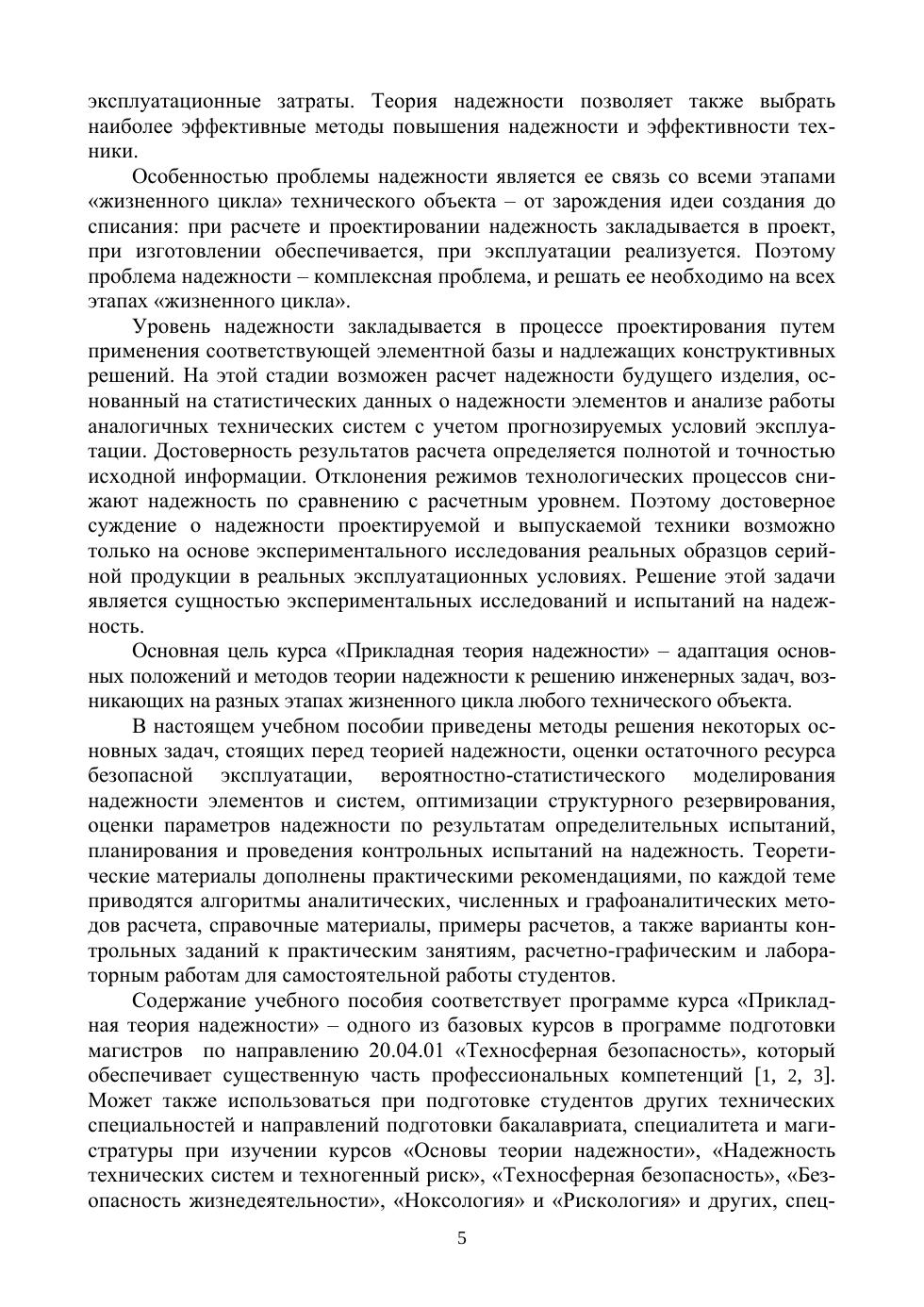 эксплуатационные затраты. Теория надежности позволяет также выбрать наиболее эффективные методы повышения надежности и эффективности техники.

Особенностью проблемы надежности является ее связь со всеми этапами «жизненного цикла» технического объекта – от зарождения идеи создания до списания: при расчете и проектировании надежность закладывается в проект, при изготовлении обеспечивается, при эксплуатации реализуется. Поэтому проблема надежности – комплексная проблема, и решать ее необходимо на всех этапах «жизненного цикла».

Уровень надежности закладывается в процессе проектирования путем применения соответствующей элементной базы и надлежащих конструктивных решений. На этой стадии возможен расчет надежности будущего изделия, основанный на статистических данных о надежности элементов и анализе работы аналогичных технических систем с учетом прогнозируемых условий эксплуатации. Достоверность результатов расчета определяется полнотой и точностью исходной информации. Отклонения режимов технологических процессов снижают надежность по сравнению с расчетным уровнем. Поэтому достоверное суждение о надежности проектируемой и выпускаемой техники возможно только на основе экспериментального исследования реальных образцов серийной продукции в реальных эксплуатационных условиях. Решение этой задачи является сущностью экспериментальных исследований и испытаний на надежность.

Основная цель курса «Прикладная теория надежности» – адаптация основных положений и методов теории надежности к решению инженерных задач, возникающих на разных этапах жизненного цикла любого технического объекта.

В настоящем учебном пособии приведены методы решения некоторых основных задач, стоящих перед теорией надежности, оценки остаточного ресурса безопасной эксплуатации, вероятностно-статистического моделирования надежности элементов и систем, оптимизации структурного резервирования, оценки параметров надежности по результатам определительных испытаний, планирования и проведения контрольных испытаний на надежность. Теоретические материалы дополнены практическими рекомендациями, по каждой теме приводятся алгоритмы аналитических, численных и графоаналитических методов расчета, справочные материалы, примеры расчетов, а также варианты контрольных заданий к практическим занятиям, расчетно-графическим и лабораторным работам для самостоятельной работы студентов.

Содержание учебного пособия соответствует программе курса «Прикладная теория надежности» – одного из базовых курсов в программе подготовки магистров по направлению 20.04.01 «Техносферная безопасность», который обеспечивает существенную часть профессиональных компетенций [1, 2, 3]. Может также использоваться при подготовке студентов других технических специальностей и направлений подготовки бакалавриата, специалитета и магистратуры при изучении курсов «Основы теории надежности», «Надежность технических систем и техногенный риск», «Техносферная безопасность», «Безопасность жизнедеятельности», «Ноксология» и «Рискология» и других, спец-

5